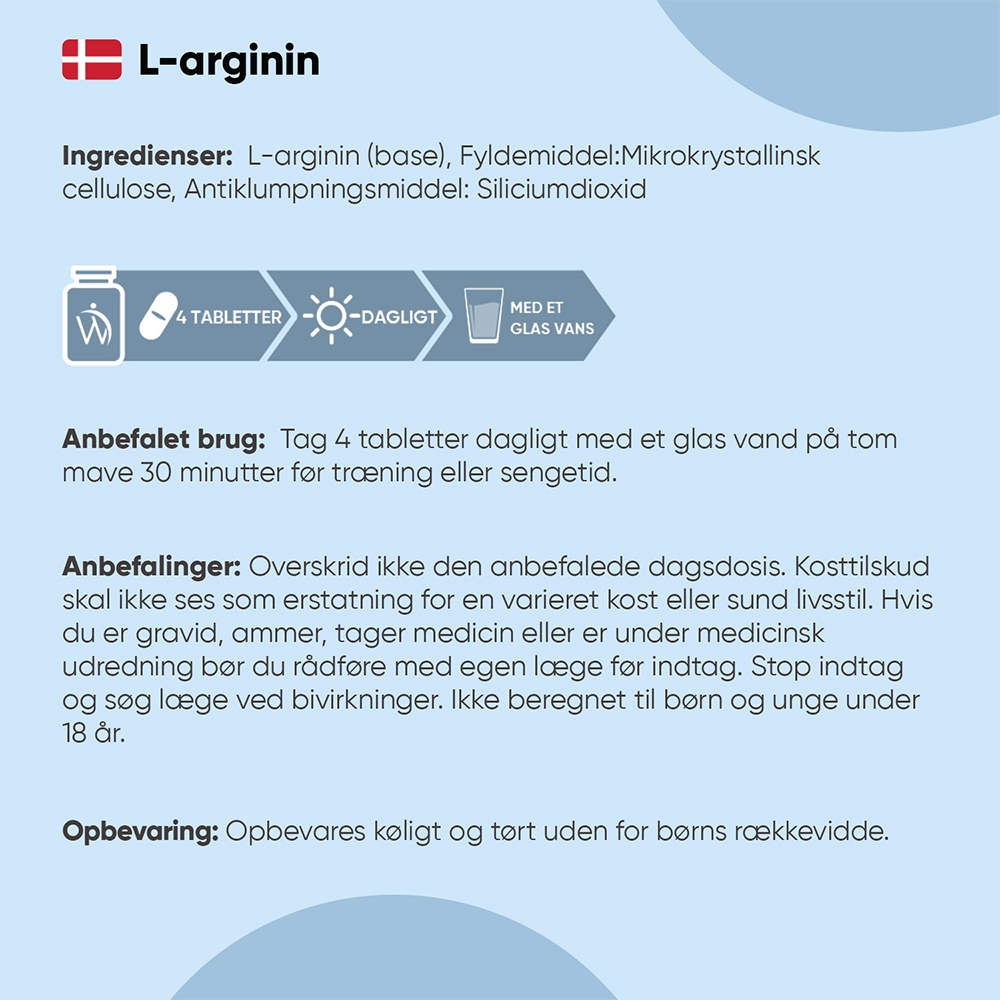 L-arginin

**Ingredienser:** L-arginin (base), Fyldemiddel:Mikrokrystallinsk cellulose, Antiklumpningsmiddel: Siliciumdioxid

4 TABLETTER

DAGLIGT

MED ET GLAS VANS

**Anbefalet brug:** Tag 4 tabletter dagligt med et glas vand på tom mave 30 minutter før træning eller sengetid.

**Anbefalinger:** Overskrid ikke den anbefalede dagsdosis. Kosttilskud skal ikke ses som erstatning for en varieret kost eller sund livsstil. Hvis du er gravid, ammer, tager medicin eller er under medicinsk udredning bør du rådføre med egen læge før indtag. Stop indtag og søg læge ved bivirkninger. Ikke beregnet til børn og unge under 18 år.

**Opbevaring:** Opbevares køligt og tørt uden for børns rækkevidde.